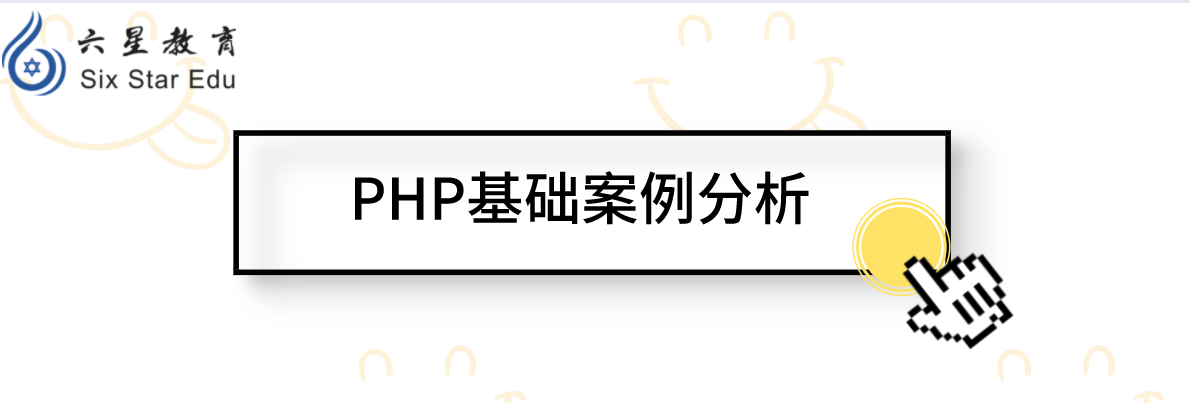 六星教育
Six Star Edu

PHP基础案例分析